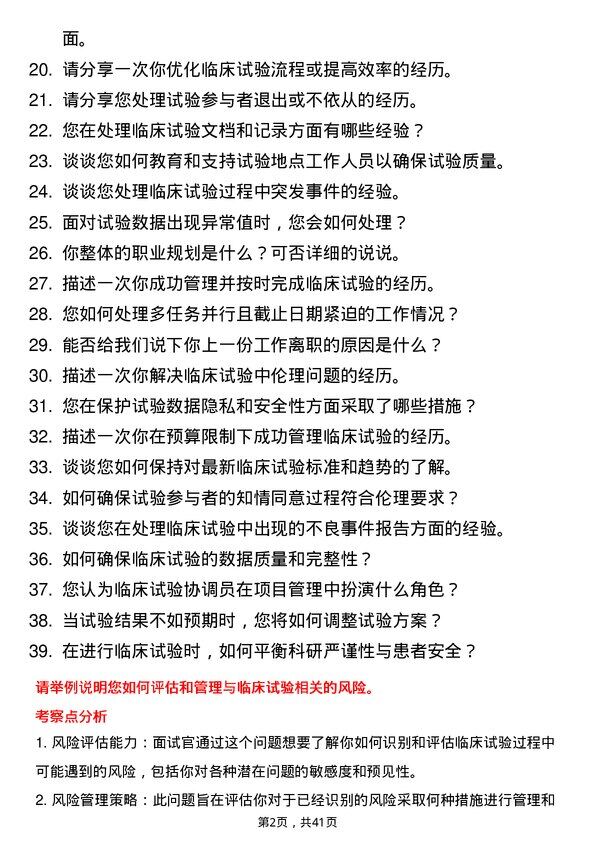 面。

20. 请分享一次你优化临床试验流程或提高效率的经历。

21. 请分享您处理试验参与者退出或不依从的经历。

22. 您在处理临床试验文档和记录方面有哪些经验？

23. 谈谈您如何教育和支持试验地点工作人员以确保试验质量。

24. 谈谈您处理临床试验过程中突发事件的经验。

25. 面对试验数据出现异常值时，您会如何处理？

26. 你整体的职业规划是什么？可否详细的说说。

27. 描述一次你成功管理并按时完成临床试验的经历。

28. 您如何处理多任务并行且截止日期紧迫的工作情况？

29. 能否给我们说下你上一份工作离职的原因是什么？

30. 描述一次你解决临床试验中伦理问题的经历。

31. 您在保护试验数据隐私和安全性方面采取了哪些措施？

32. 描述一次你在预算限制下成功管理临床试验的经历。

33. 谈谈您如何保持对最新临床试验标准和趋势的了解。

34. 如何确保试验参与者的知情同意过程符合伦理要求？

35. 谈谈您在处理临床试验中出现的不良事件报告方面的经验。

36. 如何确保临床试验的数据质量和完整性？

37. 您认为临床试验协调员在项目管理中扮演什么角色？

38. 当试验结果不如预期时，您将如何调整试验方案？

39. 在进行临床试验时，如何平衡科研严谨性与患者安全？

请举例说明您如何评估和管理与临床试验相关的风险。

考察点分析

1. 风险评估能力：面试官通过这个问题想要了解你如何识别和评估临床试验过程中可能遇到的风险，包括你对各种潜在问题的敏感度和预见性。

2. 风险管理策略：此问题旨在评估你对于已经识别的风险采取何种措施进行管理和

第2页，共41页